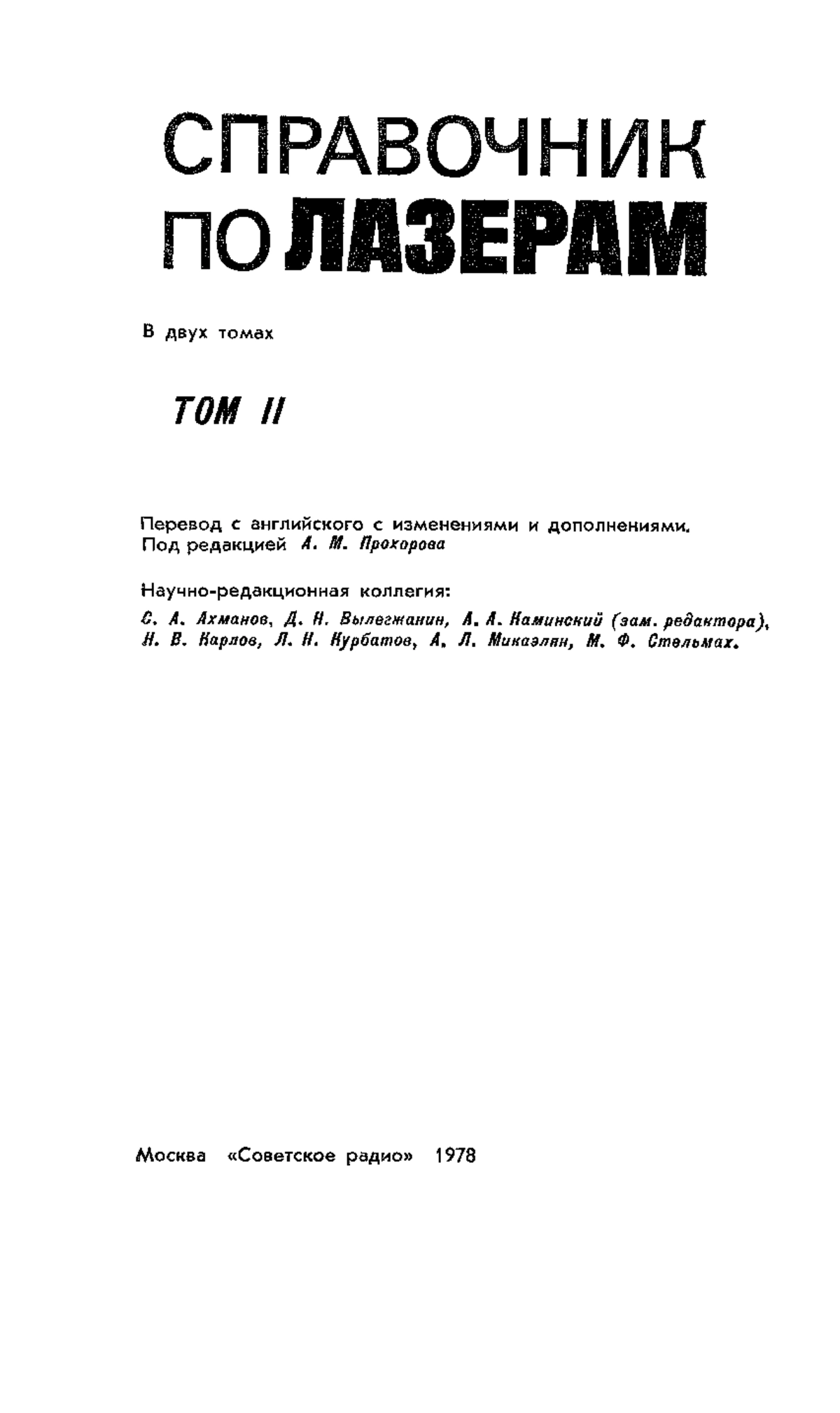 СПРАВОЧНИК ПО ЛАЗЕРАМ

В двух томах

ТОМ II

Перевод с английского с изменениями и дополнениями. Под редакцией А. М. Прохорова

Научно-редакционная коллегия:

С. А. Ахманов, Д. Н. Вылегжанин, А. А. Каминский (зам. редактора), Н. В. Карлов, Л. Н. Курбатов, А. Л. Микаэлян, М. Ф. Стельмах.

Москва «Советское радио» 1978